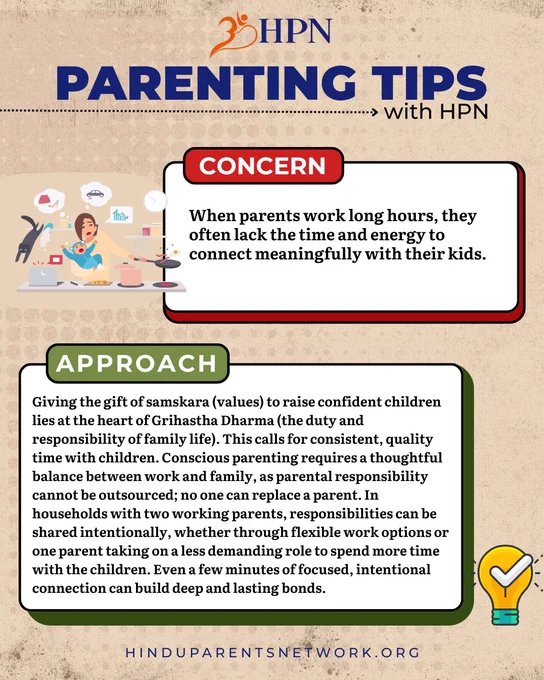 HPN

PARENTING TIPS

with HPN

CONCERN

When parents work long hours, they often lack the time and energy to connect meaningfully with their kids.

APPROACH

Giving the gift of samskara (values) to raise confident children lies at the heart of Grihastha Dharma (the duty and responsibility of family life). This calls for consistent, quality time with children. Conscious parenting requires a thoughtful balance between work and family, as parental responsibility cannot be outsourced; no one can replace a parent. In households with two working parents, responsibilities can be shared intentionally, whether through flexible work options or one parent taking on a less demanding role to spend more time with the children. Even a few minutes of focused, intentional connection can build deep and lasting bonds.

HINDUPARENTSNETWORK.ORG